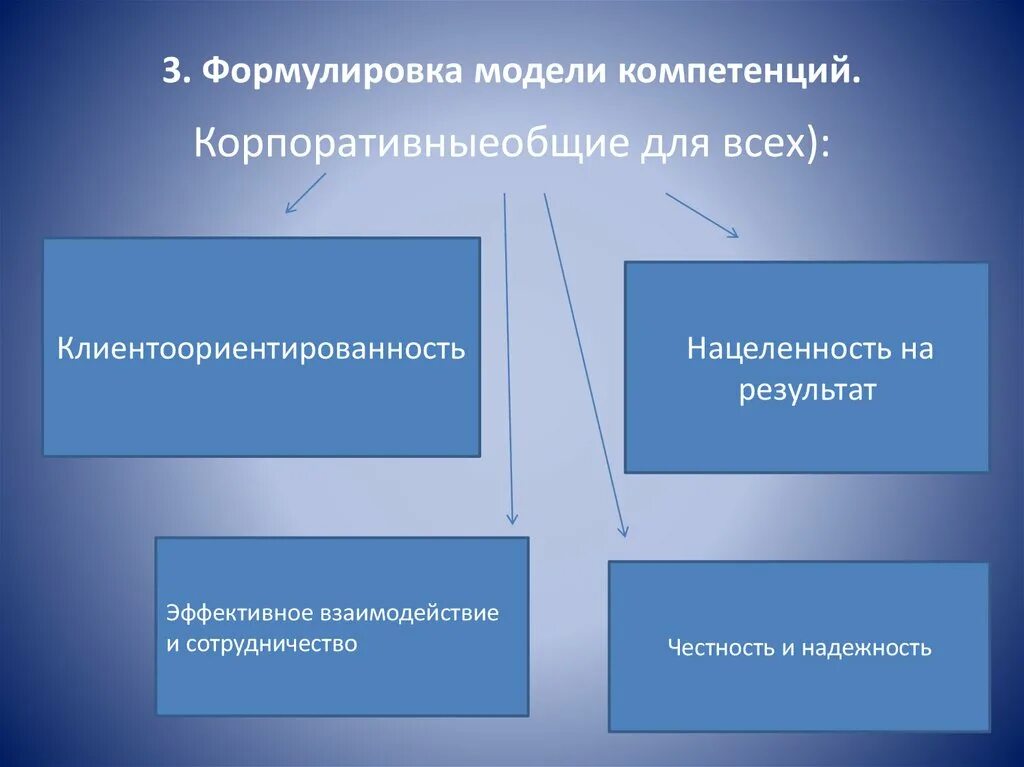 3. Формулировка модели компетенций.

Корпоративныеобщие для всех):

Клиентоориентированность

Нацеленность на результат

Эффективное взаимодействие и сотрудничество

Честность и надежность